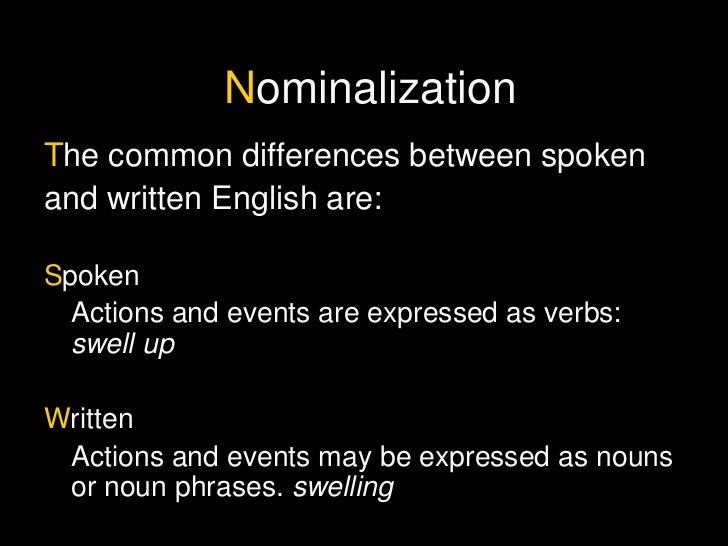 Nominalization

The common differences between spoken and written English are:

Spoken

Actions and events are expressed as verbs: swell up

Written

Actions and events may be expressed as nouns or noun phrases. swelling